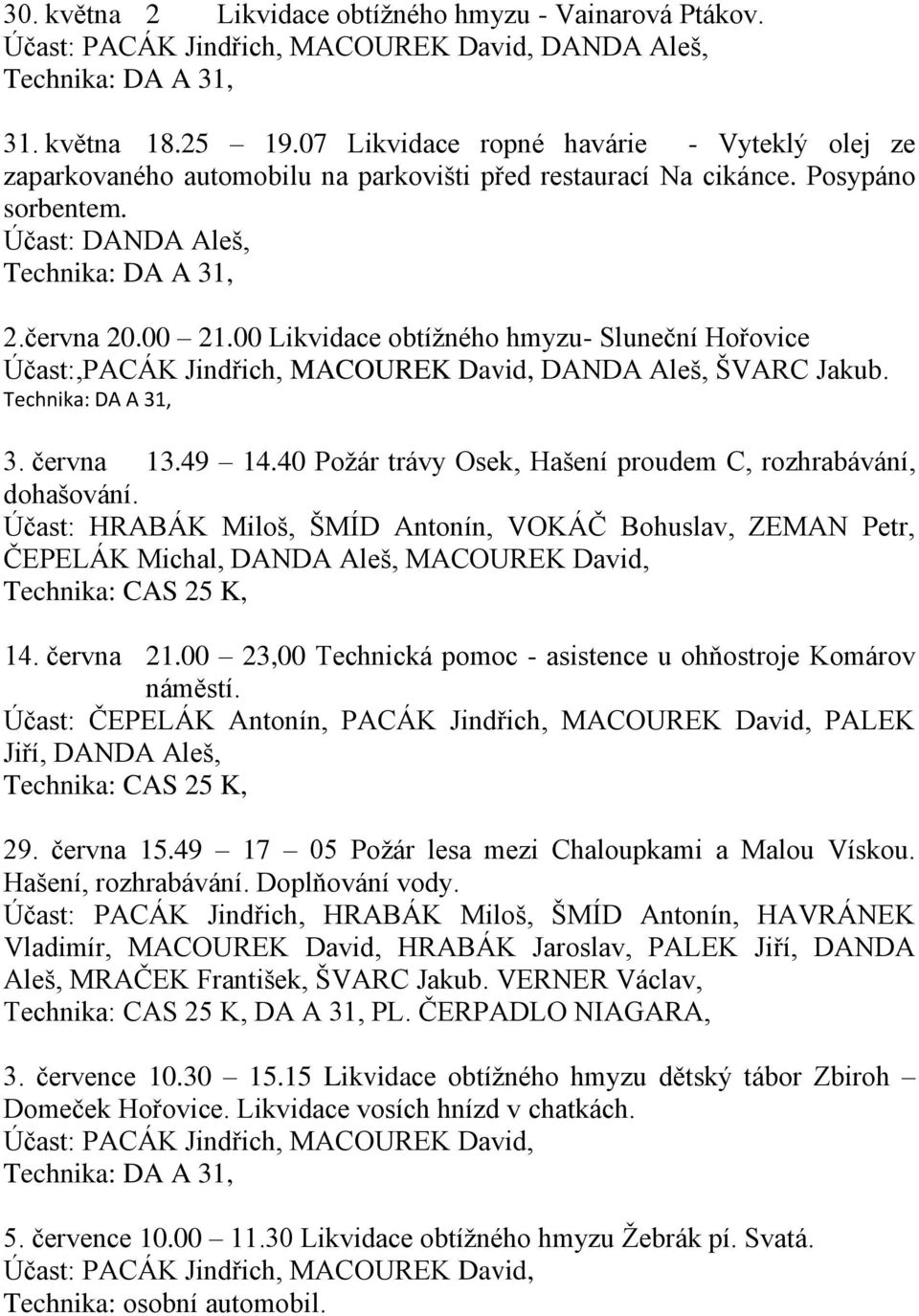 30. května 2 Likvidace obtížného hmyzu - Vainarová Ptákov.
Účast: PACÁK Jindřich, MACOUREK David, DANDA Aleš,
Technika: DA A 31,

31. května 18.25 – 19.07 Likvidace ropné havárie - Vyteklý olej ze zaparkovaného automobilu na parkovišti před restaurací Na cikánce. Posypáno sorbentem.
Účast: DANDA Aleš,
Technika: DA A 31,

2.června 20.00 – 21.00 Likvidace obtížného hmyzu- Sluneční Hořovice
Účast:,PACÁK Jindřich, MACOUREK David, DANDA Aleš, ŠVARC Jakub.
Technika: DA A 31,

3. června 13.49 – 14.40 Požár trávy Osek, Hašení proudem C, rozhrabávání, dohašování.
Účast: HRABÁK Miloš, ŠMÍD Antonín, VOKÁČ Bohuslav, ZEMAN Petr, ČEPELÁK Michal, DANDA Aleš, MACOUREK David,
Technika: CAS 25 K,

14. června 21.00 – 23,00 Technická pomoc - asistence u ohňostroje Komárov náměstí.
Účast: ČEPELÁK Antonín, PACÁK Jindřich, MACOUREK David, PALEK Jiří, DANDA Aleš,
Technika: CAS 25 K,

29. června 15.49 – 17 – 05 Požár lesa mezi Chaloupkami a Malou Vískou. Hašení, rozhrabávání. Doplňování vody.
Účast: PACÁK Jindřich, HRABÁK Miloš, ŠMÍD Antonín, HAVRÁNEK Vladimír, MACOUREK David, HRABÁK Jaroslav, PALEK Jiří, DANDA Aleš, MRAČEK František, ŠVARC Jakub. VERNER Václav,
Technika: CAS 25 K, DA A 31, PL. ČERPADLO NIAGARA,

3. července 10.30 – 15.15 Likvidace obtížného hmyzu dětský tábor Zbiroh – Domeček Hořovice. Likvidace vosích hnízd v chatkách.
Účast: PACÁK Jindřich, MACOUREK David,
Technika: DA A 31,

5. července 10.00 – 11.30 Likvidace obtížného hmyzu Žebrák pí. Svatá.
Účast: PACÁK Jindřich, MACOUREK David,
Technika: osobní automobil.